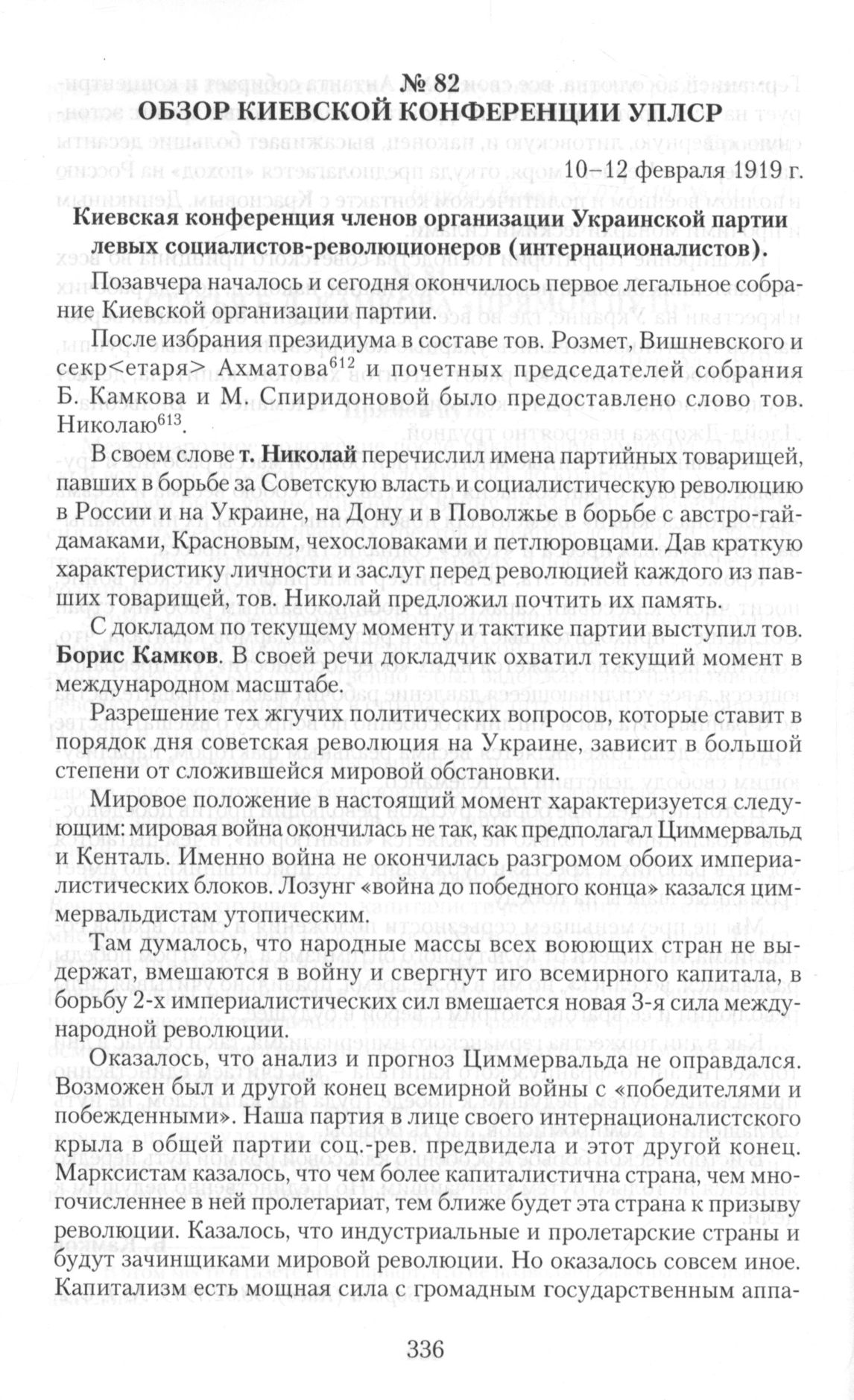 № 82
ОБЗОР КИЕВСКОЙ КОНФЕРЕНЦИИ УПЛСР

10–12 февраля 1919 г.

Киевская конференция членов организации Украинской партии левых социалистов-революционеров (интернационалистов).

Позавчера началось и сегодня окончилось первое легальное собрание Киевской организации партии.

После избрания президиума в составе тов. Розмет, Вишневского и секр<етаря> Ахматова$^{612}$ и почетных председателей собрания Б. Камкова и М. Спиридоновой было предоставлено слово тов. Николаю$^{613}$.

В своем слове т. Николай перечислил имена партийных товарищей, павших в борьбе за Советскую власть и социалистическую революцию в России и на Украине, на Дону и в Поволжье в борьбе с австро-гайдамаками, Красновым, чехословаками и петлюровцами. Дав краткую характеристику личности и заслуг перед революцией каждого из павших товарищей, тов. Николай предложил почтить их память.

С докладом по текущему моменту и тактике партии выступил тов. Борис Камков. В своей речи докладчик охватил текущий момент в международном масштабе.

Разрешение тех жгучих политических вопросов, которые ставит в порядок дня советская революция на Украине, зависит в большой степени от сложившейся мировой обстановки.

Мировое положение в настоящий момент характеризуется следующим: мировая война окончилась не так, как предполагал Циммервальд и Кенталь. Именно война не окончилась разгромом обоих империалистических блоков. Лозунг «война до победного конца» казался циммервальдистам утопическим.

Там думалось, что народные массы всех воюющих стран не выдержат, вмешаются в войну и свергнут иго всемирного капитала, в борьбу 2-х империалистических сил вмешается новая 3-я сила международной революции.

Оказалось, что анализ и прогноз Циммервальда не оправдался. Возможен был и другой конец всемирной войны с «победителями и побежденными». Наша партия в лице своего интернационалистского крыла в общей партии соц.-рев. предвидела и этот другой конец. Марксистам казалось, что чем более капиталистична страна, чем многочисленнее в ней пролетариат, тем ближе будет эта страна к призыву революции. Казалось, что индустриальные и пролетарские страны и будут зачинщиками мировой революции. Но оказалось совсем иное. Капитализм есть мощная сила с громадным государственным аппа-

336